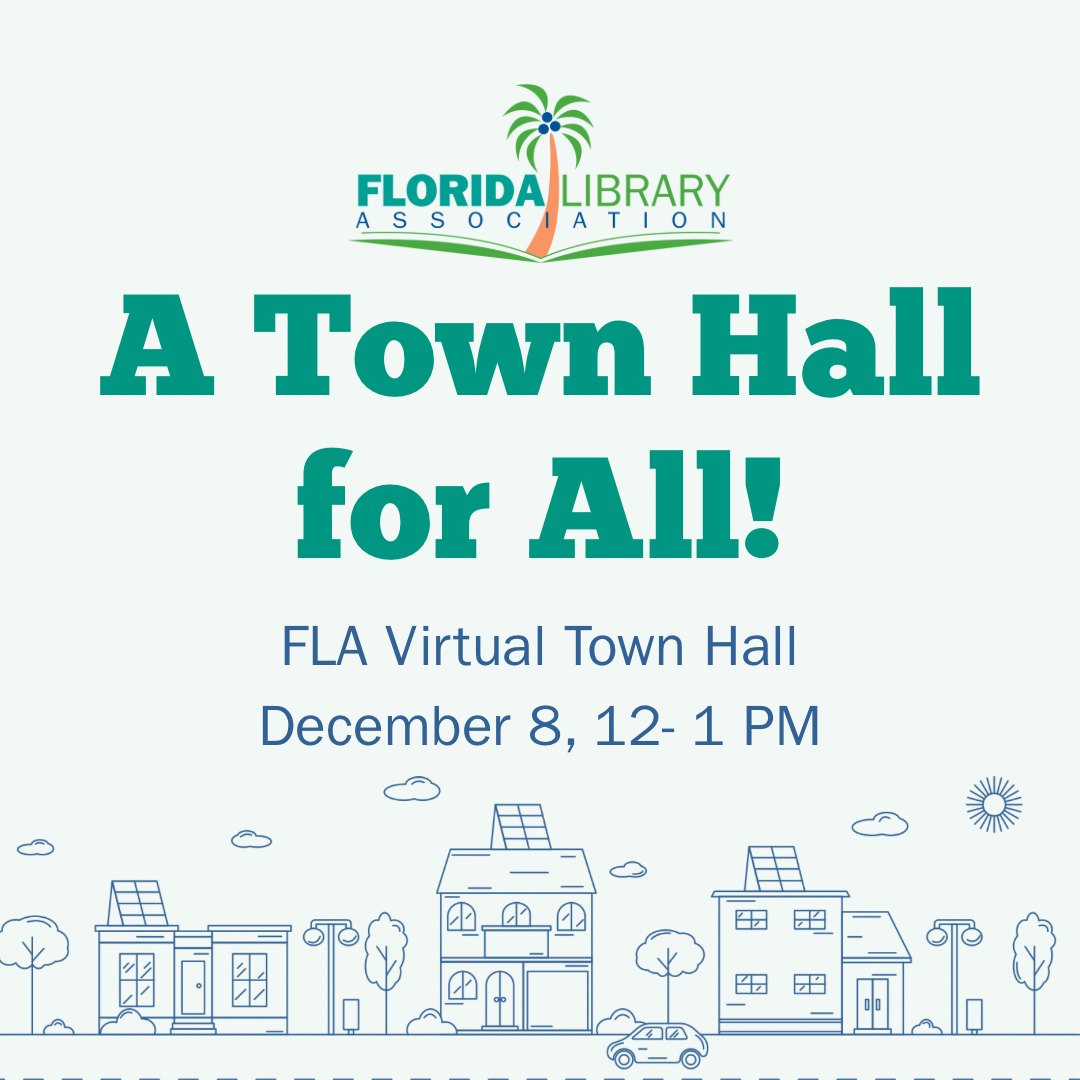 FLORIDA LIBRARY ASSOCIATION

A Town Hall for All!

FLA Virtual Town Hall

December 8, 12- 1 PM